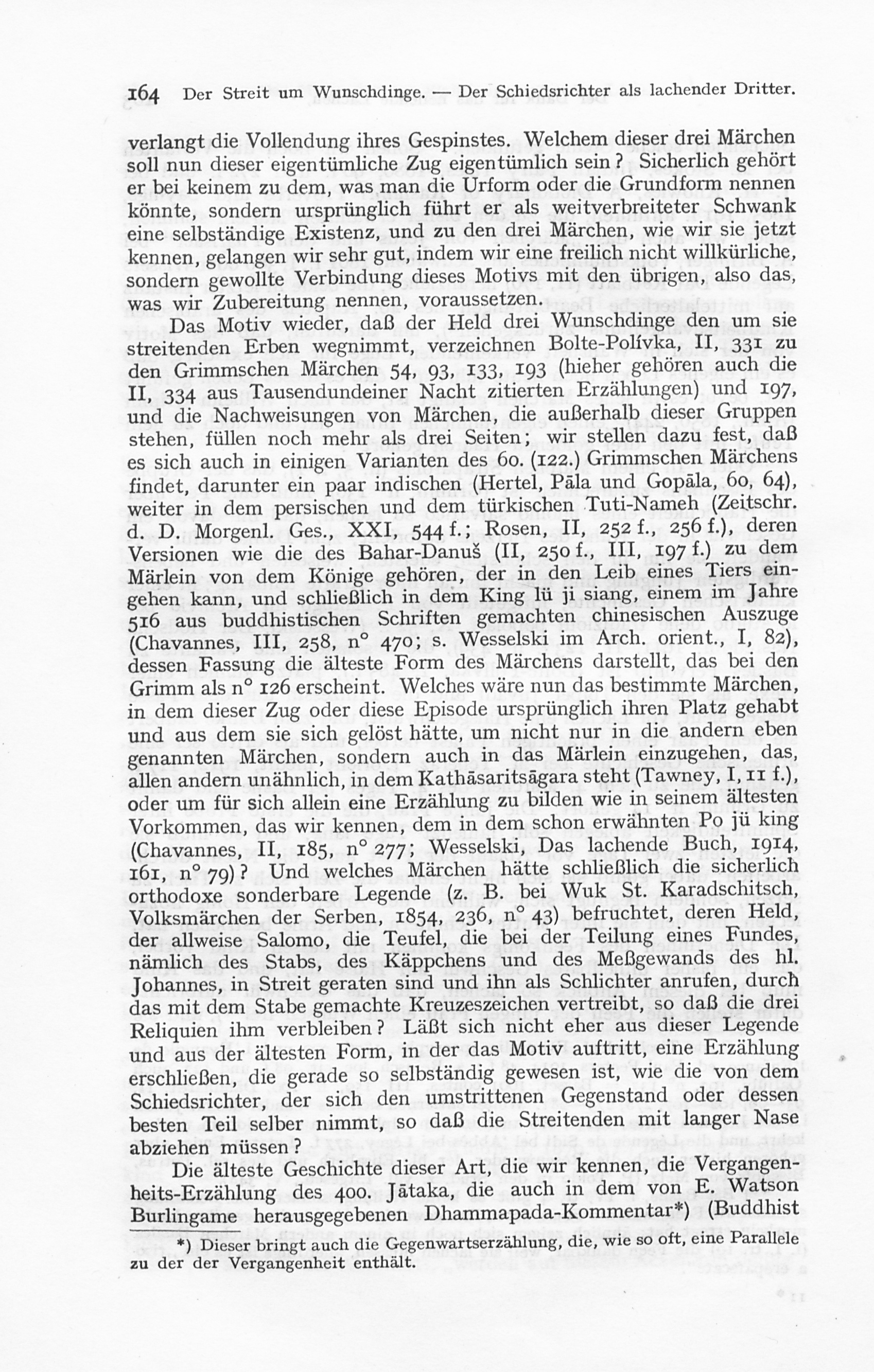 164 Der Streit um Wunschdinge. — Der Schiedsrichter als lachender Dritter.

verlangt die Vollendung ihres Gespinstes. Welchem dieser drei Märchen soll nun dieser eigentümliche Zug eigentümlich sein? Sicherlich gehört er bei keinem zu dem, was man die Urform oder die Grundform nennen könnte, sondern ursprünglich führt er als weitverbreiteter Schwank eine selbständige Existenz, und zu den drei Märchen, wie wir sie jetzt kennen, gelangen wir sehr gut, indem wir eine freilich nicht willkürliche, sondern gewollte Verbindung dieses Motivs mit den übrigen, also das, was wir Zubereitung nennen, voraussetzen.

Das Motiv wieder, daß der Held drei Wunschdinge den um sie streitenden Erben wegnimmt, verzeichnen Bolte-Polívka, II, 331 zu den Grimmschen Märchen 54, 93, 133, 193 (hieher gehören auch die II, 334 aus Tausendundeiner Nacht zitierten Erzählungen) und 197, und die Nachweisungen von Märchen, die außerhalb dieser Gruppen stehen, füllen noch mehr als drei Seiten; wir stellen dazu fest, daß es sich auch in einigen Varianten des 60. (122.) Grimmschen Märchens findet, darunter ein paar indischen (Hertel, Pāla und Gopāla, 60, 64), weiter in dem persischen und dem türkischen Tuti-Nameh (Zeitschr. d. D. Morgenl. Ges., XXI, 544 f.; Rosen, II, 252 f., 256 f.), deren Versionen wie die des Bahar-Danuš (II, 250 f., III, 197 f.) zu dem Märlein von dem Könige gehören, der in den Leib eines Tiers eingehen kann, und schließlich in dem King lü ji siang, einem im Jahre 516 aus buddhistischen Schriften gemachten chinesischen Auszuge (Chavannes, III, 258, n° 470; s. Wesselski im Arch. orient., I, 82), dessen Fassung die älteste Form des Märchens darstellt, das bei den Grimm als n° 126 erscheint. Welches wäre nun das bestimmte Märchen, in dem dieser Zug oder diese Episode ursprünglich ihren Platz gehabt und aus dem sie sich gelöst hätte, um nicht nur in die andern eben genannten Märchen, sondern auch in das Märlein einzugehen, das, allen andern unähnlich, in dem Kathāsaritsāgara steht (Tawney, I, 11 f.), oder um für sich allein eine Erzählung zu bilden wie in seinem ältesten Vorkommen, das wir kennen, dem in dem schon erwähnten Po jü king (Chavannes, II, 185, n° 277; Wesselski, Das lachende Buch, 1914, 161, n° 79)? Und welches Märchen hätte schließlich die sicherlich orthodoxe sonderbare Legende (z. B. bei Wuk St. Karadschitsch, Volksmärchen der Serben, 1854, 236, n° 43) befruchtet, deren Held, der allweise Salomo, die Teufel, die bei der Teilung eines Fundes, nämlich des Stabs, des Käppchens und des Meßgewands des hl. Johannes, in Streit geraten sind und ihn als Schlichter anrufen, durch das mit dem Stabe gemachte Kreuzeszeichen vertreibt, so daß die drei Reliquien ihm verbleiben? Läßt sich nicht eher aus dieser Legende und aus der ältesten Form, in der das Motiv auftritt, eine Erzählung erschließen, die gerade so selbständig gewesen ist, wie die von dem Schiedsrichter, der sich den umstrittenen Gegenstand oder dessen besten Teil selber nimmt, so daß die Streitenden mit langer Nase abziehen müssen?

Die älteste Geschichte dieser Art, die wir kennen, die Vergangenheits-Erzählung des 400. Jātaka, die auch in dem von E. Watson Burlingame herausgegebenen Dhammapada-Kommentar*) (Buddhist

*) Dieser bringt auch die Gegenwartserzählung, die, wie so oft, eine Parallele zu der der Vergangenheit enthält.